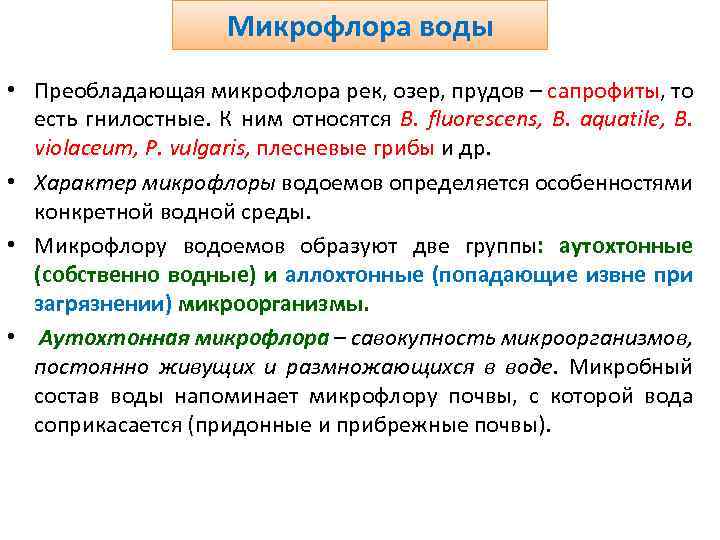 Микрофлора воды

• Преобладающая микрофлора рек, озер, прудов – сапрофиты, то есть гнилостные. К ним относятся B. fluorescens, B. aquatile, B. violaceum, P. vulgaris, плесневые грибы и др.

• Характер микрофлоры водоемов определяется особенностями конкретной водной среды.

• Микрофлору водоемов образуют две группы: аутохтонные (собственно водные) и аллохтонные (попадающие извне при загрязнении) микроорганизмы.

• Аутохтонная микрофлора – савокупность микроорганизмов, постоянно живущих и размножающихся в воде. Микробный состав воды напоминает микрофлору почвы, с которой вода соприкасается (придонные и прибрежные почвы).